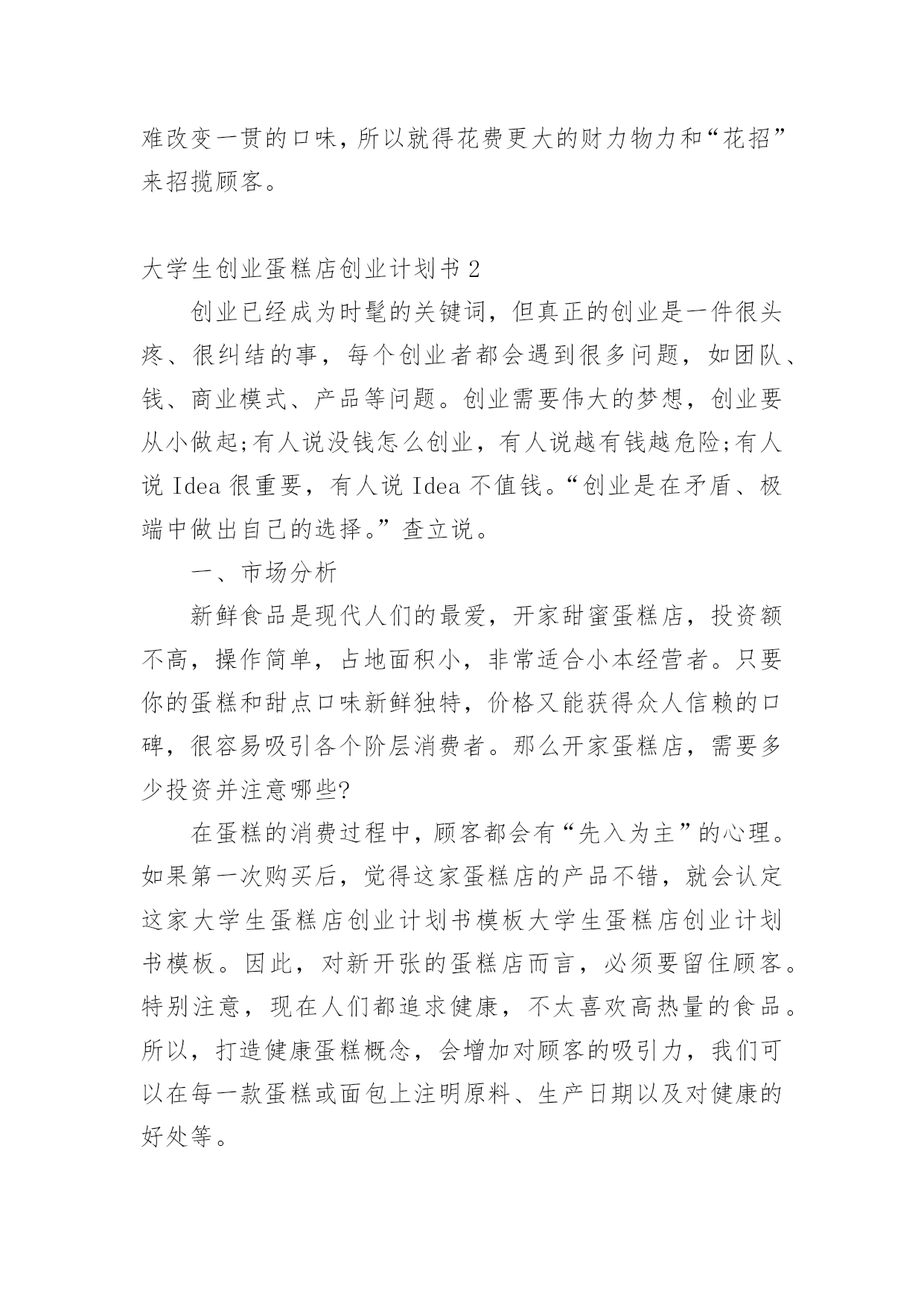 难改变一贯的口味，所以就得花费更大的财力物力和“花招”来招揽顾客。

大学生创业蛋糕店创业计划书 2

创业已经成为时髦的关键词，但真正的创业是一件很头疼、很纠结的事，每个创业者都会遇到很多问题，如团队、钱、商业模式、产品等问题。创业需要伟大的梦想，创业要从小做起;有人说没钱怎么创业，有人说越有钱越危险;有人说 Idea 很重要，有人说 Idea 不值钱。“创业是在矛盾、极端中做出自己的选择。”查立说。

一、市场分析

新鲜食品是现代人们的最爱，开家甜蜜蛋糕店，投资额不高，操作简单，占地面积小，非常适合小本经营者。只要你的蛋糕和甜点口味新鲜独特，价格又能获得众人信赖的口碑，很容易吸引各个阶层消费者。那么开家蛋糕店，需要多少投资并注意哪些?

在蛋糕的消费过程中，顾客都会有“先入为主”的心理。如果第一次购买后，觉得这家蛋糕店的产品不错，就会认定这家大学生蛋糕店创业计划书模板大学生蛋糕店创业计划书模板。因此，对新开张的蛋糕店而言，必须要留住顾客。特别注意，现在人们都追求健康，不太喜欢高热量的食品。所以，打造健康蛋糕概念，会增加对顾客的吸引力，我们可以在每一款蛋糕或面包上注明原料、生产日期以及对健康的好处等。